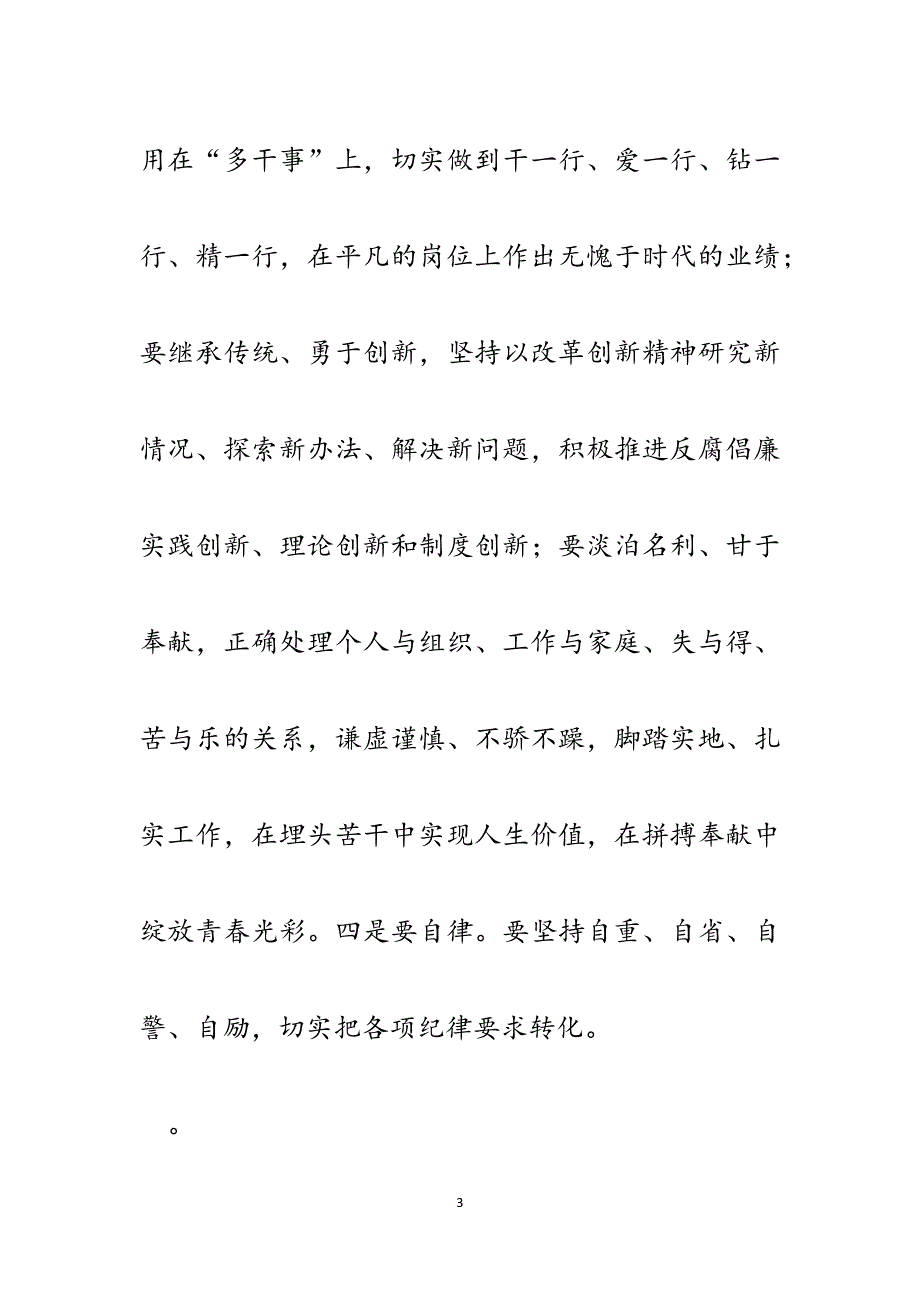 用在“多干事”上，切实做到干一行、爱一行、钻一行、精一行，在平凡的岗位上作出无愧于时代的业绩；要继承传统、勇于创新，坚持以改革创新精神研究新情况、探索新办法、解决新问题，积极推进反腐倡廉实践创新、理论创新和制度创新；要淡泊名利、甘于奉献，正确处理个人与组织、工作与家庭、失与得、苦与乐的关系，谦虚谨慎、不骄不躁，脚踏实地、扎实工作，在埋头苦干中实现人生价值，在拼搏奉献中绽放青春光彩。四是要自律。要坚持自重、自省、自警、自励，切实把各项纪律要求转化。

。

3